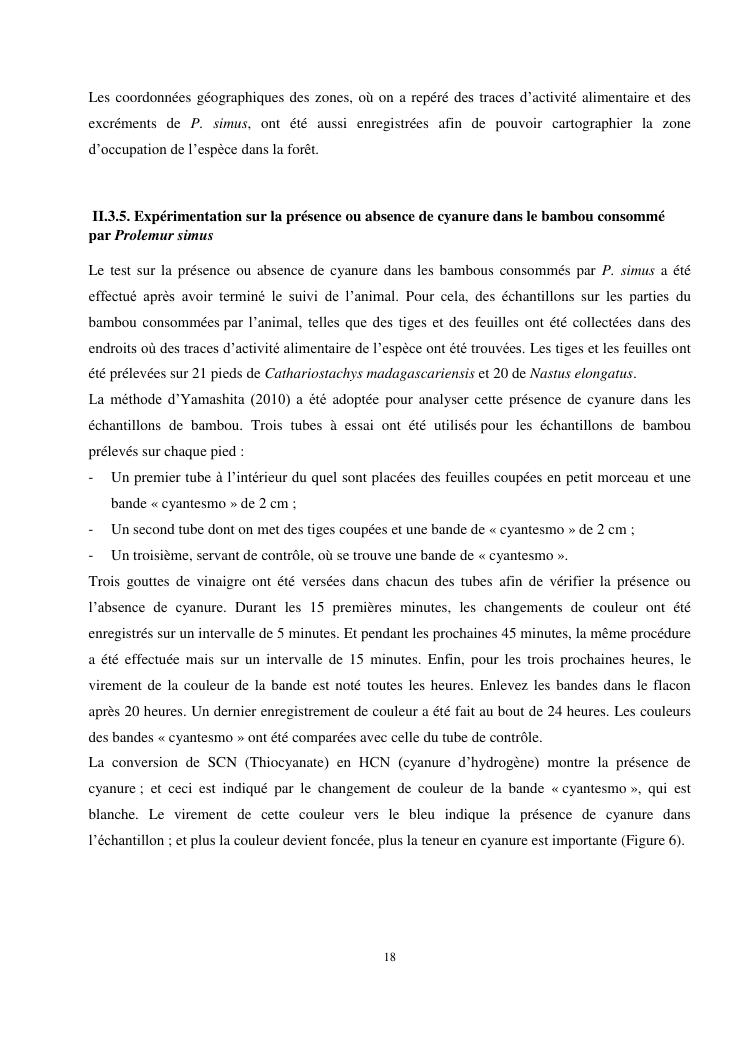 Les coordonnées géographiques des zones, où on a repéré des traces d'activité alimentaire et des excréments de P. simus, ont été aussi enregistrées afin de pouvoir cartographier la zone d'occupation de l'espèce dans la forêt.

II.3.5. Expérimentation sur la présence ou absence de cyanure dans le bambou consommé par Prolemur simus

Le test sur la présence ou absence de cyanure dans les bambous consommés par P. simus a été effectué après avoir terminé le suivi de l'animal. Pour cela, des échantillons sur les parties du bambou consommées par l'animal, telles que des tiges et des feuilles ont été collectées dans des endroits où des traces d'activité alimentaire de l'espèce ont été trouvées. Les tiges et les feuilles ont été prélevées sur 21 pieds de Cathariostachys madagascariensis et 20 de Nastus elongatus.
La méthode d'Yamashita (2010) a été adoptée pour analyser cette présence de cyanure dans les échantillons de bambou. Trois tubes à essai ont été utilisés pour les échantillons de bambou prélevés sur chaque pied :
- Un premier tube à l'intérieur du quel sont placées des feuilles coupées en petit morceau et une bande « cyantesmo » de 2 cm ;
- Un second tube dont on met des tiges coupées et une bande de « cyantesmo » de 2 cm ;
- Un troisième, servant de contrôle, où se trouve une bande de « cyantesmo ».
Trois gouttes de vinaigre ont été versées dans chacun des tubes afin de vérifier la présence ou l'absence de cyanure. Durant les 15 premières minutes, les changements de couleur ont été enregistrés sur un intervalle de 5 minutes. Et pendant les prochaines 45 minutes, la même procédure a été effectuée mais sur un intervalle de 15 minutes. Enfin, pour les trois prochaines heures, le virement de la couleur de la bande est noté toutes les heures. Enlevez les bandes dans le flacon après 20 heures. Un dernier enregistrement de couleur a été fait au bout de 24 heures. Les couleurs des bandes « cyantesmo » ont été comparées avec celle du tube de contrôle.
La conversion de SCN (Thiocyanate) en HCN (cyanure d'hydrogène) montre la présence de cyanure ; et ceci est indiqué par le changement de couleur de la bande « cyantesmo », qui est blanche. Le virement de cette couleur vers le bleu indique la présence de cyanure dans l'échantillon ; et plus la couleur devient foncée, plus la teneur en cyanure est importante (Figure 6).

18